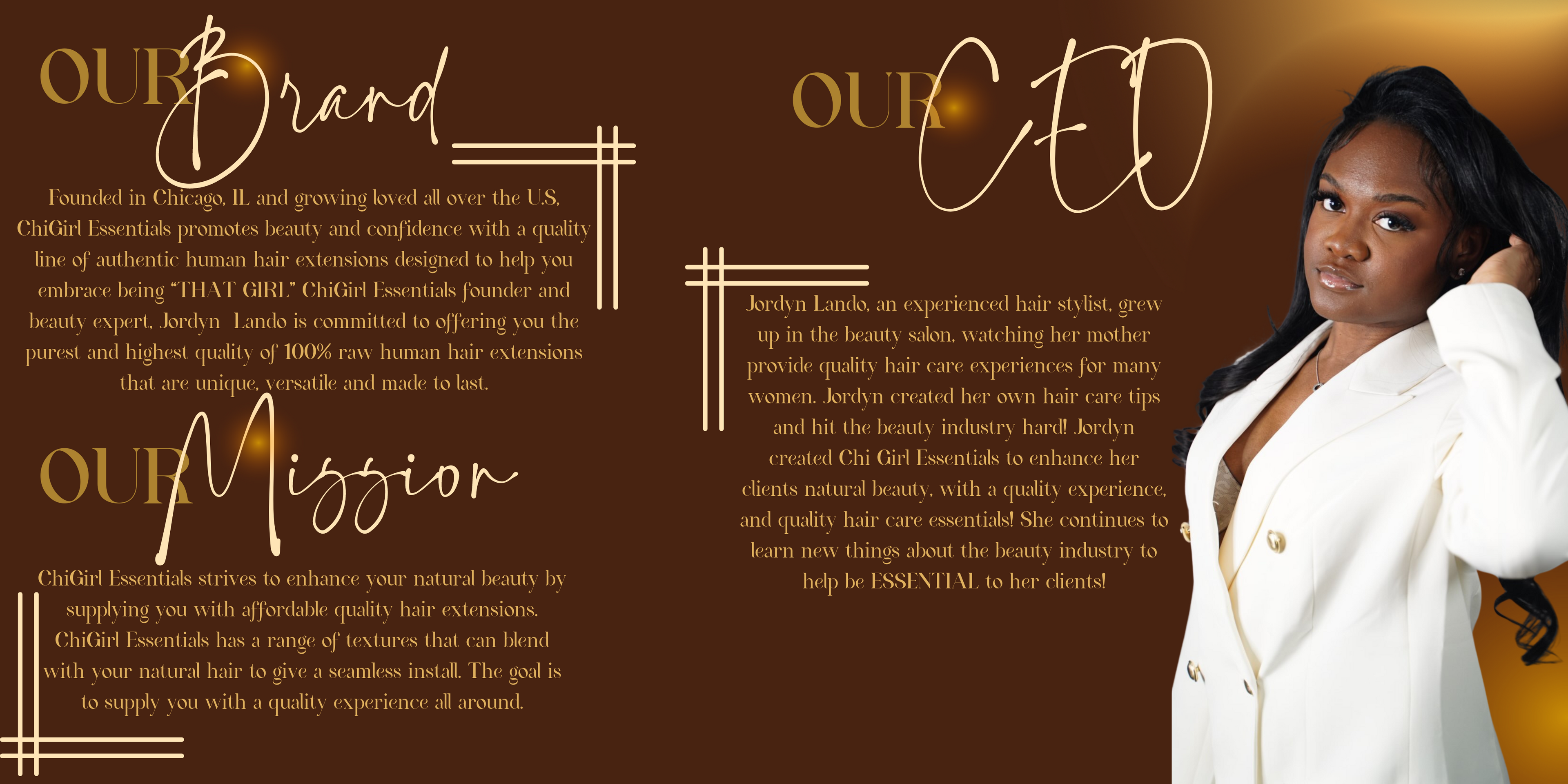 OUR Brand

Founded in Chicago, IL and growing loved all over the U.S, ChiGirl Essentials promotes beauty and confidence with a quality line of authentic human hair extensions designed to help you embrace being "THAT GIRL" ChiGirl Essentials founder and beauty expert, Jordyn Lando is committed to offering you the purest and highest quality of 100% raw human hair extensions that are unique, versatile and made to last.

OUR Mission

ChiGirl Essentials strives to enhance your natural beauty by supplying you with affordable quality hair extensions. ChiGirl Essentials has a range of textures that can blend with your natural hair to give a seamless install. The goal is to supply you with a quality experience all around.

OUR CEO

Jordyn Lando, an experienced hair stylist, grew up in the beauty salon, watching her mother provide quality hair care experiences for many women. Jordyn created her own hair care tips and hit the beauty industry hard! Jordyn created Chi Girl Essentials to enhance her clients natural beauty, with a quality experience, and quality hair care essentials! She continues to learn new things about the beauty industry to help be ESSENTIAL to her clients!